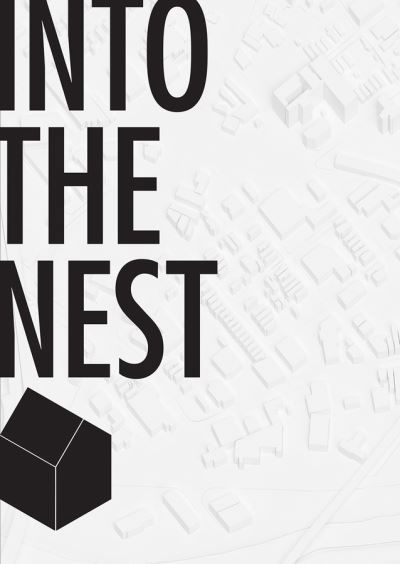 INTO
THE
NEST